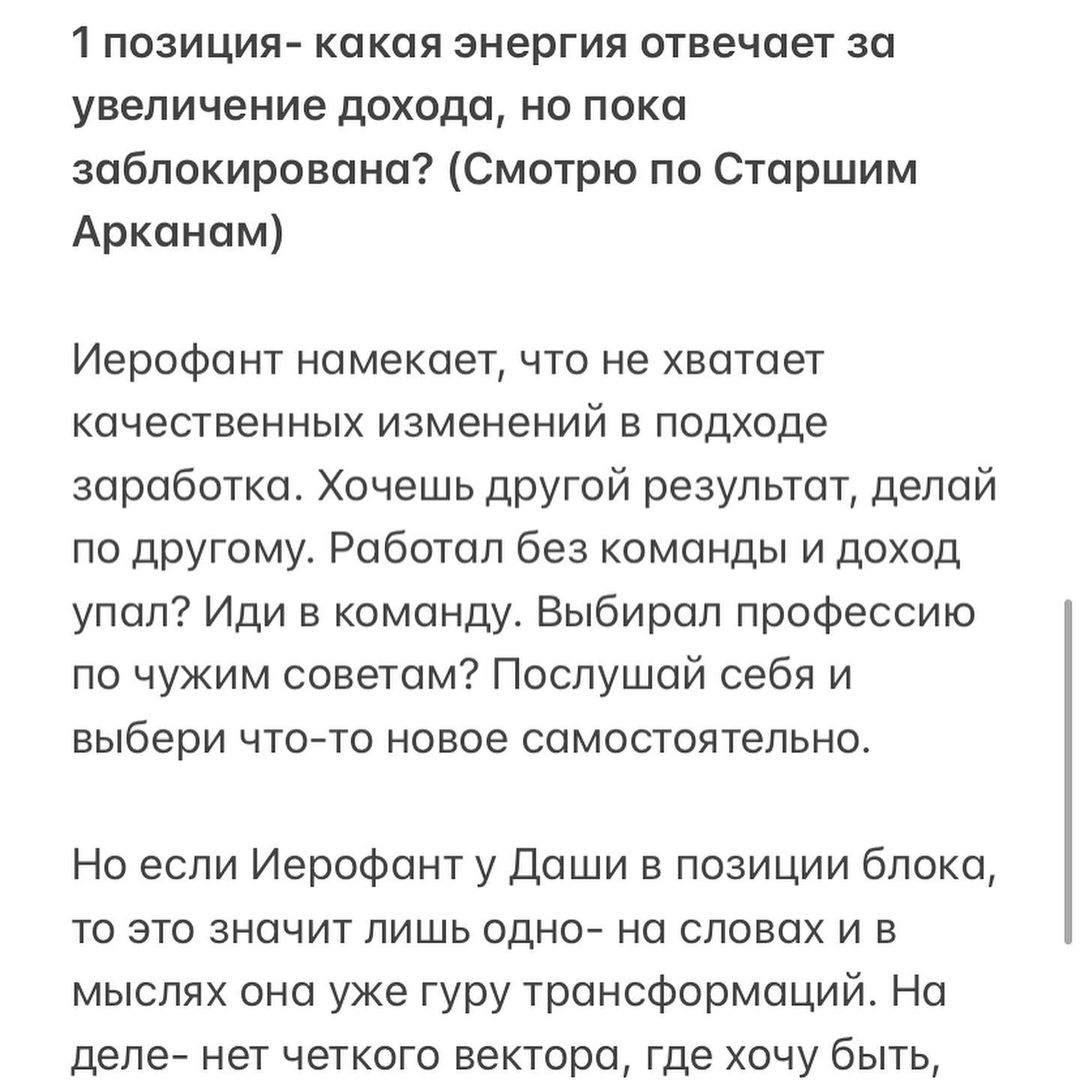 1 позиция- какая энергия отвечает за увеличение дохода, но пока заблокирована? (Смотрю по Старшим Арканам)

Иерофант намекает, что не хватает качественных изменений в подходе заработка. Хочешь другой результат, делай по другому. Работал без команды и доход упал? Иди в команду. Выбирал профессию по чужим советам? Послушай себя и выбери что-то новое самостоятельно.

Но если Иерофант у Даши в позиции блока, то это значит лишь одно- на словах и в мыслях она уже гуру трансформаций. На деле- нет четкого вектора, где хочу быть,